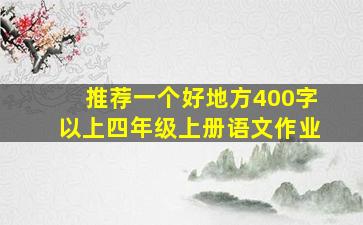 推荐一个好地方400字以上四年级上册语文作业